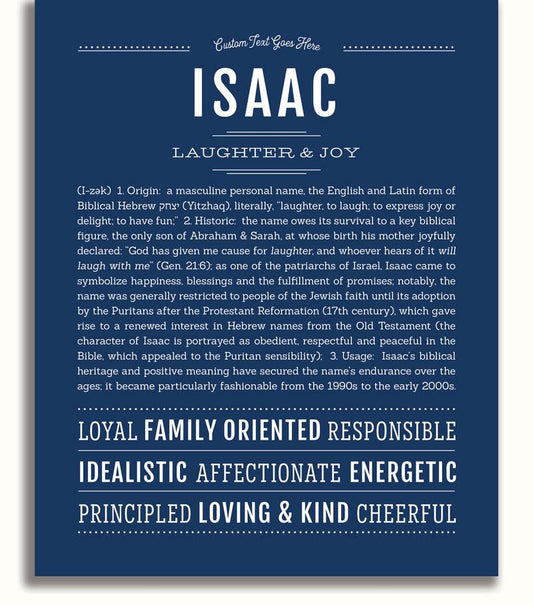 Custom Text Goes Here

ISAAC

LAUGHTER & JOY

(I-zək) 1. Origin: a masculine personal name, the English and Latin form of Biblical Hebrew יצחק (Yitzhaq), literally, "laughter, to laugh; to express joy or delight; to have fun;" 2. Historic: the name owes its survival to a key biblical figure, the only son of Abraham & Sarah, at whose birth his mother joyfully declared: "God has given me cause for laughter, and whoever hears of it will laugh with me" (Gen. 21:6); as one of the patriarchs of Israel, Isaac came to symbolize happiness, blessings and the fulfillment of promises; notably, the name was generally restricted to people of the Jewish faith until its adoption by the Puritans after the Protestant Reformation (17th century), which gave rise to a renewed interest in Hebrew names from the Old Testament (the character of Isaac is portrayed as obedient, respectful and peaceful in the Bible, which appealed to the Puritan sensibility); 3. Usage: Isaac's biblical heritage and positive meaning have secured the name's endurance over the ages; it became particularly fashionable from the 1990s to the early 2000s.

LOYAL FAMILY ORIENTED RESPONSIBLE

IDEALISTIC AFFECTIONATE ENERGETIC

PRINCIPLED LOVING & KIND CHEERFUL